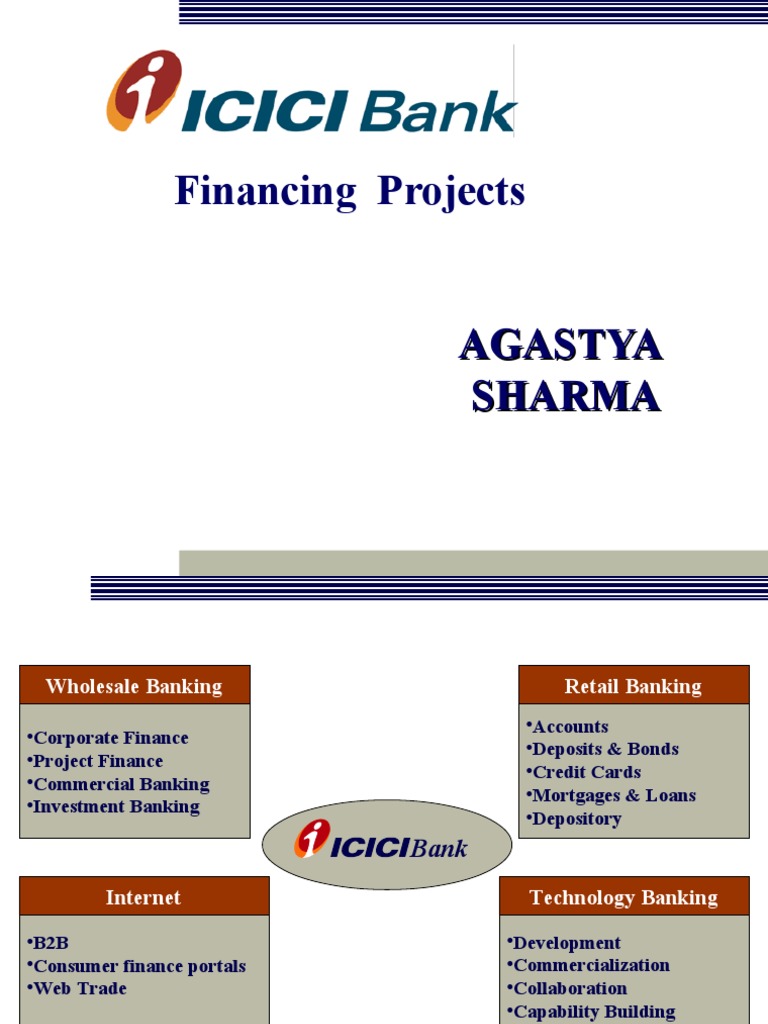 ICICI Bank

Financing Projects

AGASTYA SHARMA

Wholesale Banking

•Corporate Finance
•Project Finance
•Commercial Banking
•Investment Banking

Retail Banking

•Accounts
•Deposits & Bonds
•Credit Cards
•Mortgages & Loans
•Depository

ICICI Bank

Internet

•B2B
•Consumer finance portals
•Web Trade

Technology Banking

•Development
•Commercialization
•Collaboration
•Capability Building